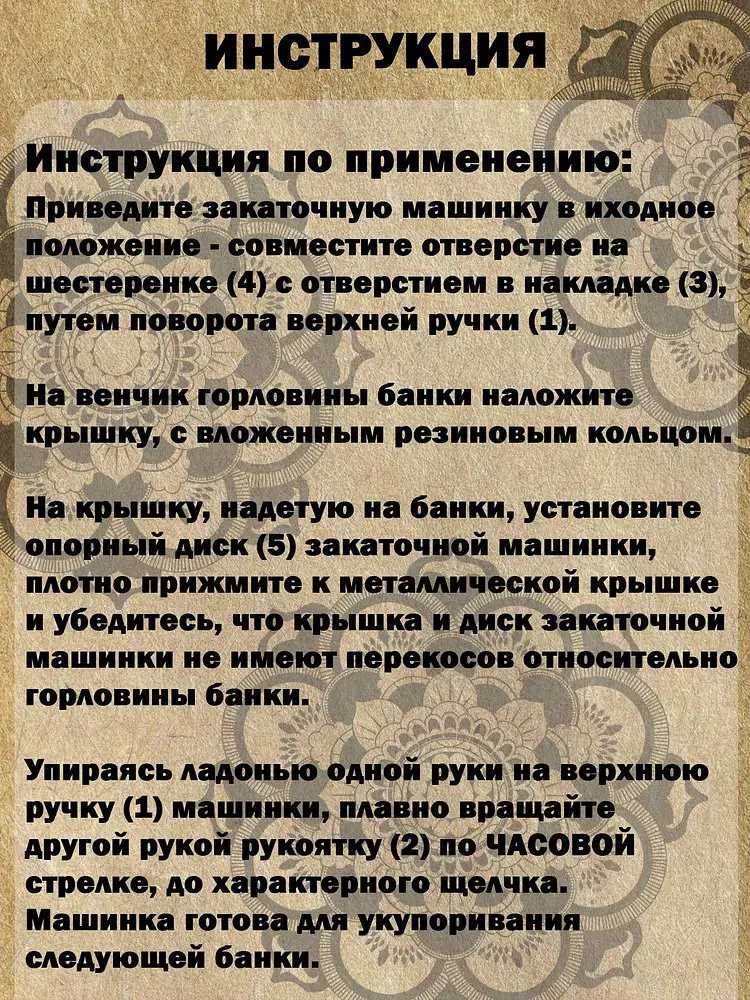 ИНСТРУКЦИЯ

Инструкция по применению:

Приведите закаточную машинку в иходное положение - совместите отверстие на шестеренке (4) с отверстием в накладке (3), путем поворота верхней ручки (1).

На венчик горловины банки наложите крышку, с вложенным резиновым кольцом.

На крышку, надетую на банки, установите опорный диск (5) закаточной машинки, плотно прижмите к металлической крышке и убедитесь, что крышка и диск закаточной машинки не имеют перекосов относительно горловины банки.

Упираясь ладонью одной руки на верхнюю ручку (1) машинки, плавно вращайте другой рукой рукоятку (2) по ЧАСОВОЙ стрелке, до характерного щелчка. Машинка готова для укупоривания следующей банки.